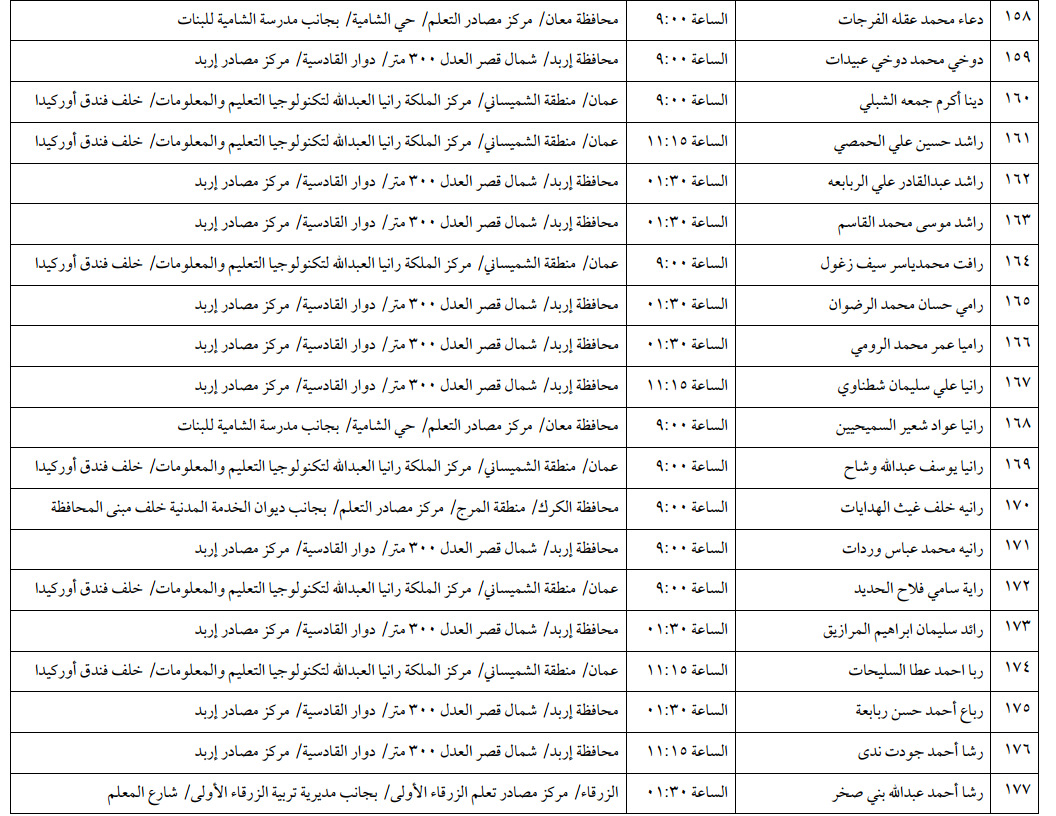 | ١٥٨ | دعاء محمد عقله الفرجات | الساعة ٩:٠٠ | محافظة معان/ مركز مصادر التعلم/ حي الشامية/ بجانب مدرسة الشامية للبنات |
|---|---|---|---|
| ١٥٩ | دوخي محمد دوخي عبيدات | الساعة ٩:٠٠ | محافظة إربد/ شمال قصر العدل ٣٠٠ متر/ دوار القادسية/ مركز مصادر إربد |
| ١٦٠ | دينا أكرم جمعه الشبلي | الساعة ٩:٠٠ | عمان/ منطقة الشميساني/ مركز الملكة رانيا العبدالله لتكنولوجيا التعليم والمعلومات/ خلف فندق أوركيدا |
| ١٦١ | راشد حسين علي الحمصي | الساعة ١١:١٥ | عمان/ منطقة الشميساني/ مركز الملكة رانيا العبدالله لتكنولوجيا التعليم والمعلومات/ خلف فندق أوركيدا |
| ١٦٢ | راشد عبدالقادر علي الربابعه | الساعة ٠١:٣٠ | محافظة إربد/ شمال قصر العدل ٣٠٠ متر/ دوار القادسية/ مركز مصادر إربد |
| ١٦٣ | راشد موسى محمد القاسم | الساعة ٠١:٣٠ | محافظة إربد/ شمال قصر العدل ٣٠٠ متر/ دوار القادسية/ مركز مصادر إربد |
| ١٦٤ | رافت محمدياسر سيف زغول | الساعة ٩:٠٠ | عمان/ منطقة الشميساني/ مركز الملكة رانيا العبدالله لتكنولوجيا التعليم والمعلومات/ خلف فندق أوركيدا |
| ١٦٥ | رامي حسان محمد الرضوان | الساعة ٠١:٣٠ | محافظة إربد/ شمال قصر العدل ٣٠٠ متر/ دوار القادسية/ مركز مصادر إربد |
| ١٦٦ | راميا عمر محمد الرومي | الساعة ٠١:٣٠ | محافظة إربد/ شمال قصر العدل ٣٠٠ متر/ دوار القادسية/ مركز مصادر إربد |
| ١٦٧ | رانيا علي سليمان شطناوي | الساعة ١١:١٥ | محافظة إربد/ شمال قصر العدل ٣٠٠ متر/ دوار القادسية/ مركز مصادر إربد |
| ١٦٨ | رانيا عواد شعير السميحيين | الساعة ٩:٠٠ | محافظة معان/ مركز مصادر التعلم/ حي الشامية/ بجانب مدرسة الشامية للبنات |
| ١٦٩ | رانيا يوسف عبدالله وشاح | الساعة ٩:٠٠ | عمان/ منطقة الشميساني/ مركز الملكة رانيا العبدالله لتكنولوجيا التعليم والمعلومات/ خلف فندق أوركيدا |
| ١٧٠ | رانيه خلف غيث الهدايات | الساعة ٩:٠٠ | محافظة الكرك/ منطقة المرج/ مركز مصادر التعلم/ بجانب ديوان الخدمة المدنية خلف مبنى المحافظة |
| ١٧١ | رانيه محمد عباس وردات | الساعة ٩:٠٠ | محافظة إربد/ شمال قصر العدل ٣٠٠ متر/ دوار القادسية/ مركز مصادر إربد |
| ١٧٢ | راية سامي فلاح الحديد | الساعة ٩:٠٠ | عمان/ منطقة الشميساني/ مركز الملكة رانيا العبدالله لتكنولوجيا التعليم والمعلومات/ خلف فندق أوركيدا |
| ١٧٣ | رائد سليمان ابراهيم المرازيق | الساعة ٠١:٣٠ | محافظة إربد/ شمال قصر العدل ٣٠٠ متر/ دوار القادسية/ مركز مصادر إربد |
| ١٧٤ | ربا احمد عطا السليحات | الساعة ١١:١٥ | عمان/ منطقة الشميساني/ مركز الملكة رانيا العبدالله لتكنولوجيا التعليم والمعلومات/ خلف فندق أوركيدا |
| ١٧٥ | رباع أحمد حسن ربابعة | الساعة ٠١:٣٠ | محافظة إربد/ شمال قصر العدل ٣٠٠ متر/ دوار القادسية/ مركز مصادر إربد |
| ١٧٦ | رشا أحمد جودت ندى | الساعة ١١:١٥ | محافظة إربد/ شمال قصر العدل ٣٠٠ متر/ دوار القادسية/ مركز مصادر إربد |
| ١٧٧ | رشا أحمد عبدالله بني صخر | الساعة ٠١:٣٠ | الزرقاء/ مركز مصادر تعلم الزرقاء الأولى/ بجانب مديرية تربية الزرقاء الأولى/ شارع المعلم |